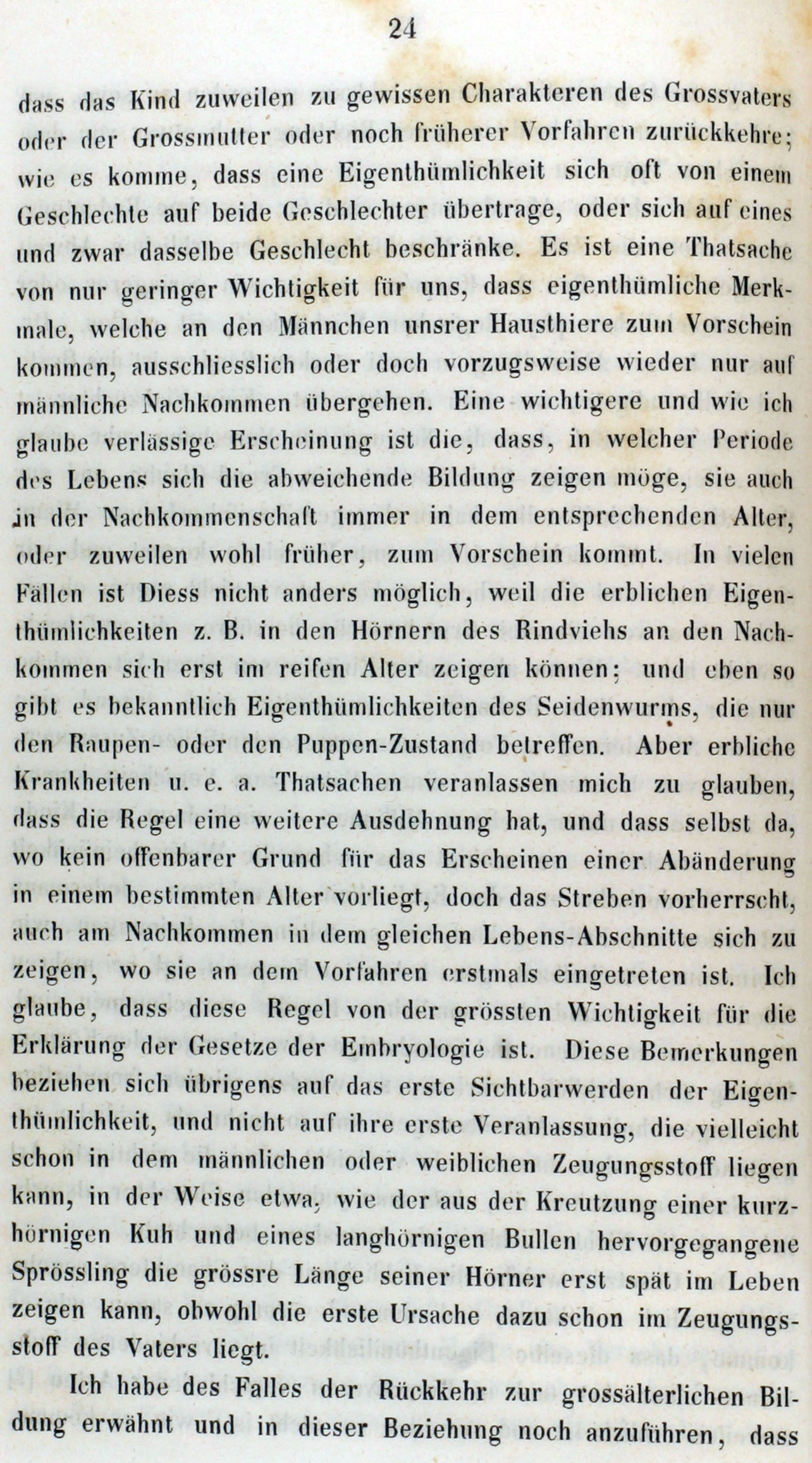 24

dass das Kind zuweilen zu gewissen Charakteren des Grossvaters oder der Grossmutter oder noch früherer Vorfahren zurückkehre; wie es komme, dass eine Eigenthümlichkeit sich oft von einem Geschlechte auf beide Geschlechter übertrage, oder sich auf eines und zwar dasselbe Geschlecht beschränke. Es ist eine Thatsache von nur geringer Wichtigkeit für uns, dass eigenthümliche Merkmale, welche an den Männchen unsrer Hausthiere zum Vorschein kommen, ausschliesslich oder doch vorzugsweise wieder nur auf männliche Nachkommen übergehen. Eine wichtigere und wie ich glaube verlässige Erscheinung ist die, dass, in welcher Periode des Lebens sich die abweichende Bildung zeigen möge, sie auch in der Nachkommenschaft immer in dem entsprechenden Alter, oder zuweilen wohl früher, zum Vorschein kommt. In vielen Fällen ist Diess nicht anders möglich, weil die erblichen Eigenthümlichkeiten z. B. in den Hörnern des Rindviehs an den Nachkommen sich erst im reifen Alter zeigen können; und eben so gibt es bekanntlich Eigenthümlichkeiten des Seidenwurms, die nur den Raupen- oder den Puppen-Zustand betreffen. Aber erbliche Krankheiten u. e. a. Thatsachen veranlassen mich zu glauben, dass die Regel eine weitere Ausdehnung hat, und dass selbst da, wo kein offenbarer Grund für das Erscheinen einer Abänderung in einem bestimmten Alter vorliegt, doch das Streben vorherrscht, auch am Nachkommen in dem gleichen Lebens-Abschnitte sich zu zeigen, wo sie an dem Vorfahren erstmals eingetreten ist. Ich glaube, dass diese Regel von der grössten Wichtigkeit für die Erklärung der Gesetze der Embryologie ist. Diese Bemerkungen beziehen sich übrigens auf das erste Sichtbarwerden der Eigenthümlichkeit, und nicht auf ihre erste Veranlassung, die vielleicht schon in dem männlichen oder weiblichen Zeugungsstoff liegen kann, in der Weise etwa, wie der aus der Kreutzung einer kurzhörnigen Kuh und eines langhörnigen Bullen hervorgegangene Sprössling die grössre Länge seiner Hörner erst spät im Leben zeigen kann, obwohl die erste Ursache dazu schon im Zeugungsstoff des Vaters liegt.

Ich habe des Falles der Rückkehr zur grossälterlichen Bildung erwähnt und in dieser Beziehung noch anzuführen, dass